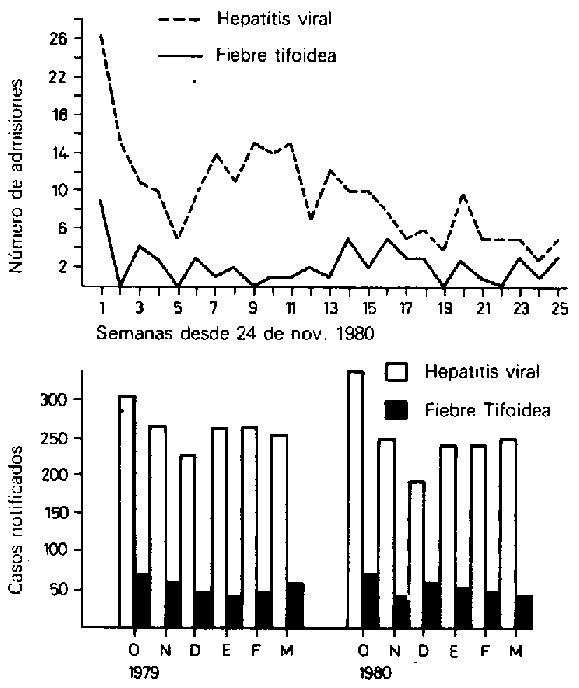 Hepatitis viral
Fiebre tifoidea

Número de admisiones

26
22
18
14
10
6
2

1 3 5 7 9 11 13 15 17 19 21 23 25
Semanas desde 24 de nov. 1980

Hepatitis viral
Fiebre Tifoidea

Casos notificados

300
250
200
150
100
50

O N D E F M
1979

O N D E F M
1980